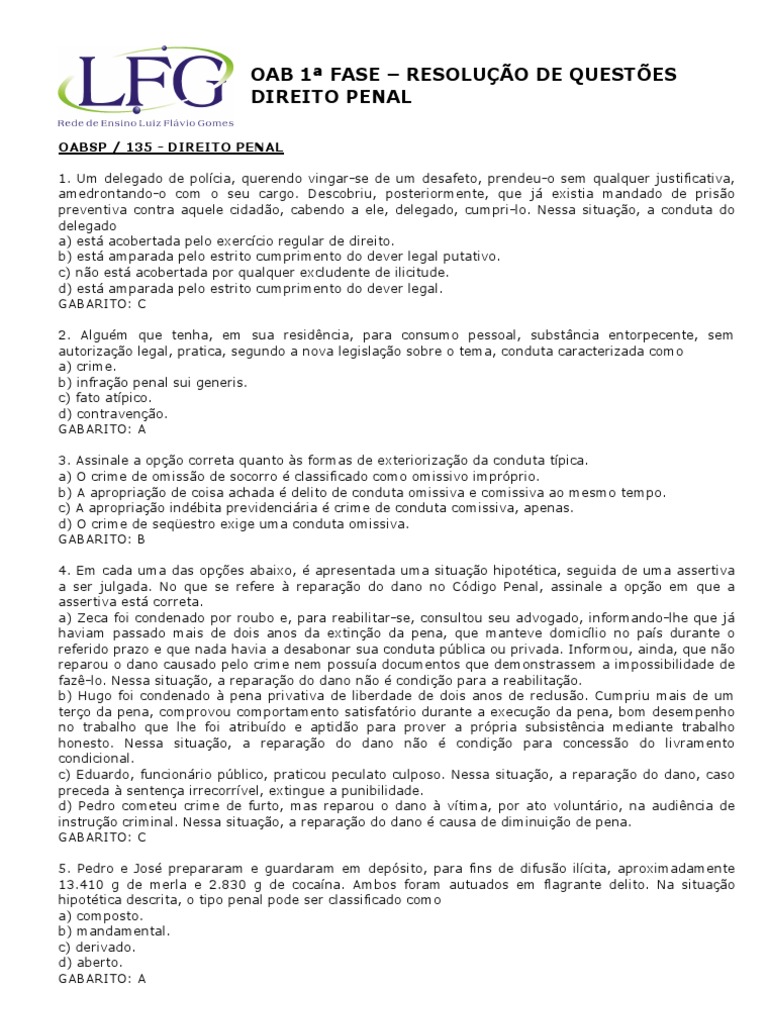 LFG
Rede de Ensino Luiz Flávio Gomes

OAB 1ª FASE – RESOLUÇÃO DE QUESTÕES
DIREITO PENAL

OABSP / 135 - DIREITO PENAL

1. Um delegado de polícia, querendo vingar-se de um desafeto, prendeu-o sem qualquer justificativa, amedrontando-o com o seu cargo. Descobriu, posteriormente, que já existia mandado de prisão preventiva contra aquele cidadão, cabendo a ele, delegado, cumpri-lo. Nessa situação, a conduta do delegado
a) está acobertada pelo exercício regular de direito.
b) está amparada pelo estrito cumprimento do dever legal putativo.
c) não está acobertada por qualquer excludente de ilicitude.
d) está amparada pelo estrito cumprimento do dever legal.
GABARITO: C

2. Alguém que tenha, em sua residência, para consumo pessoal, substância entorpecente, sem autorização legal, pratica, segundo a nova legislação sobre o tema, conduta caracterizada como
a) crime.
b) infração penal sui generis.
c) fato atípico.
d) contravenção.
GABARITO: A

3. Assinale a opção correta quanto às formas de exteriorização da conduta típica.
a) O crime de omissão de socorro é classificado como omissivo impróprio.
b) A apropriação de coisa achada é delito de conduta omissiva e comissiva ao mesmo tempo.
c) A apropriação indébita previdenciária é crime de conduta comissiva, apenas.
d) O crime de seqüestro exige uma conduta omissiva.
GABARITO: B

4. Em cada uma das opções abaixo, é apresentada uma situação hipotética, seguida de uma assertiva a ser julgada. No que se refere à reparação do dano no Código Penal, assinale a opção em que a assertiva está correta.
a) Zeca foi condenado por roubo e, para reabilitar-se, consultou seu advogado, informando-lhe que já haviam passado mais de dois anos da extinção da pena, que manteve domicílio no país durante o referido prazo e que nada havia a desabonar sua conduta pública ou privada. Informou, ainda, que não reparou o dano causado pelo crime nem possuía documentos que demonstrassem a impossibilidade de fazê-lo. Nessa situação, a reparação do dano não é condição para a reabilitação.
b) Hugo foi condenado à pena privativa de liberdade de dois anos de reclusão. Cumpriu mais de um terço da pena, comprovou comportamento satisfatório durante a execução da pena, bom desempenho no trabalho que lhe foi atribuído e aptidão para prover a própria subsistência mediante trabalho honesto. Nessa situação, a reparação do dano não é condição para concessão do livramento condicional.
c) Eduardo, funcionário público, praticou peculato culposo. Nessa situação, a reparação do dano, caso preceda à sentença irrecorrível, extingue a punibilidade.
d) Pedro cometeu crime de furto, mas reparou o dano à vítima, por ato voluntário, na audiência de instrução criminal. Nessa situação, a reparação do dano é causa de diminuição de pena.
GABARITO: C

5. Pedro e José prepararam e guardaram em depósito, para fins de difusão ilícita, aproximadamente 13.410 g de merla e 2.830 g de cocaína. Ambos foram autuados em flagrante delito. Na situação hipotética descrita, o tipo penal pode ser classificado como
a) composto.
b) mandamental.
c) derivado.
d) aberto.
GABARITO: A